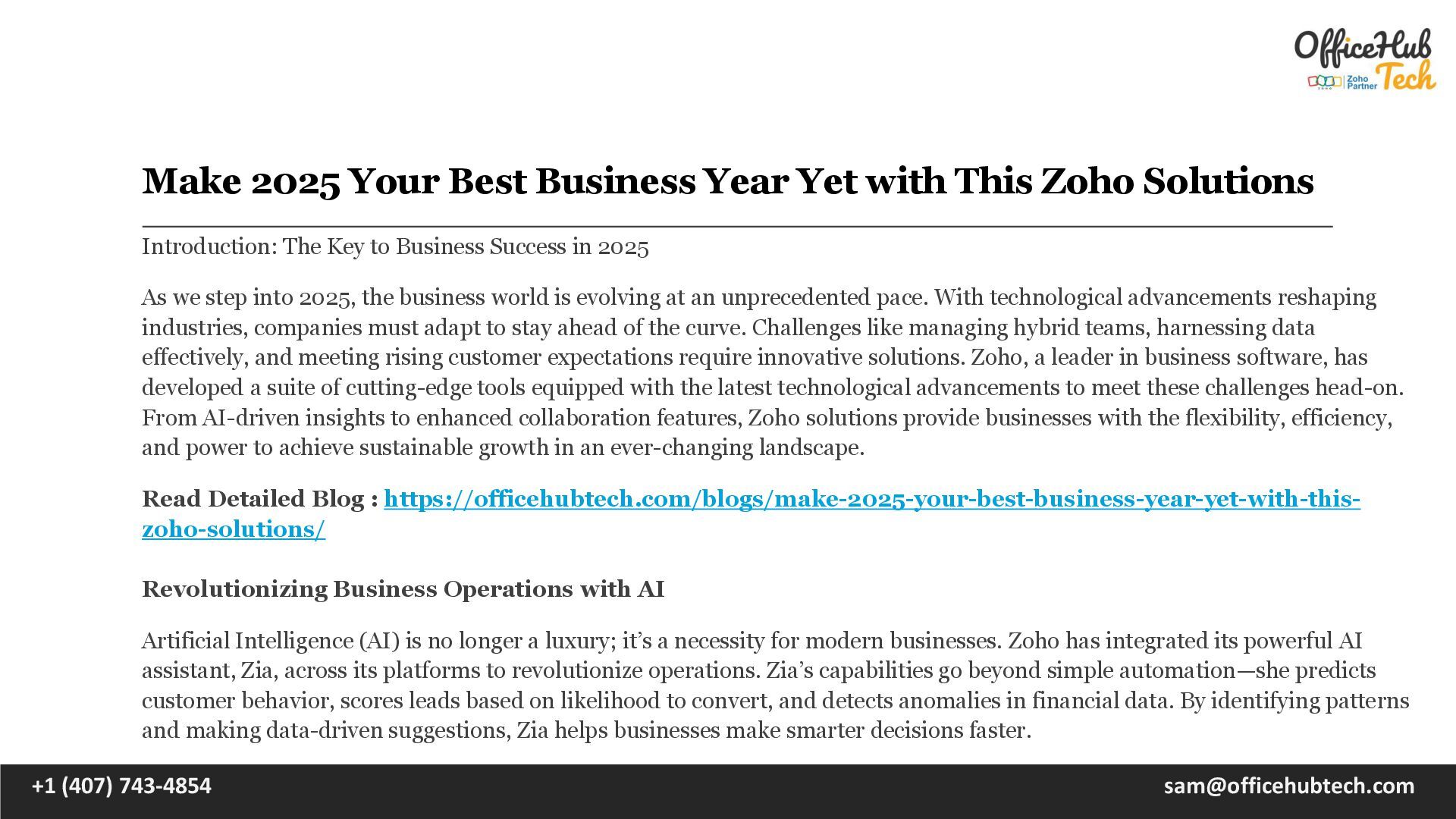 OfficeHub Tech
Zoho Partner

Make 2025 Your Best Business Year Yet with This Zoho Solutions

Introduction: The Key to Business Success in 2025

As we step into 2025, the business world is evolving at an unprecedented pace. With technological advancements reshaping industries, companies must adapt to stay ahead of the curve. Challenges like managing hybrid teams, harnessing data effectively, and meeting rising customer expectations require innovative solutions. Zoho, a leader in business software, has developed a suite of cutting-edge tools equipped with the latest technological advancements to meet these challenges head-on. From AI-driven insights to enhanced collaboration features, Zoho solutions provide businesses with the flexibility, efficiency, and power to achieve sustainable growth in an ever-changing landscape.

Read Detailed Blog : https://officehubtech.com/blogs/make-2025-your-best-business-year-yet-with-this-zoho-solutions/

Revolutionizing Business Operations with AI

Artificial Intelligence (AI) is no longer a luxury; it's a necessity for modern businesses. Zoho has integrated its powerful AI assistant, Zia, across its platforms to revolutionize operations. Zia's capabilities go beyond simple automation—she predicts customer behavior, scores leads based on likelihood to convert, and detects anomalies in financial data. By identifying patterns and making data-driven suggestions, Zia helps businesses make smarter decisions faster.

+1 (407) 743-4854
sam@officehubtech.com